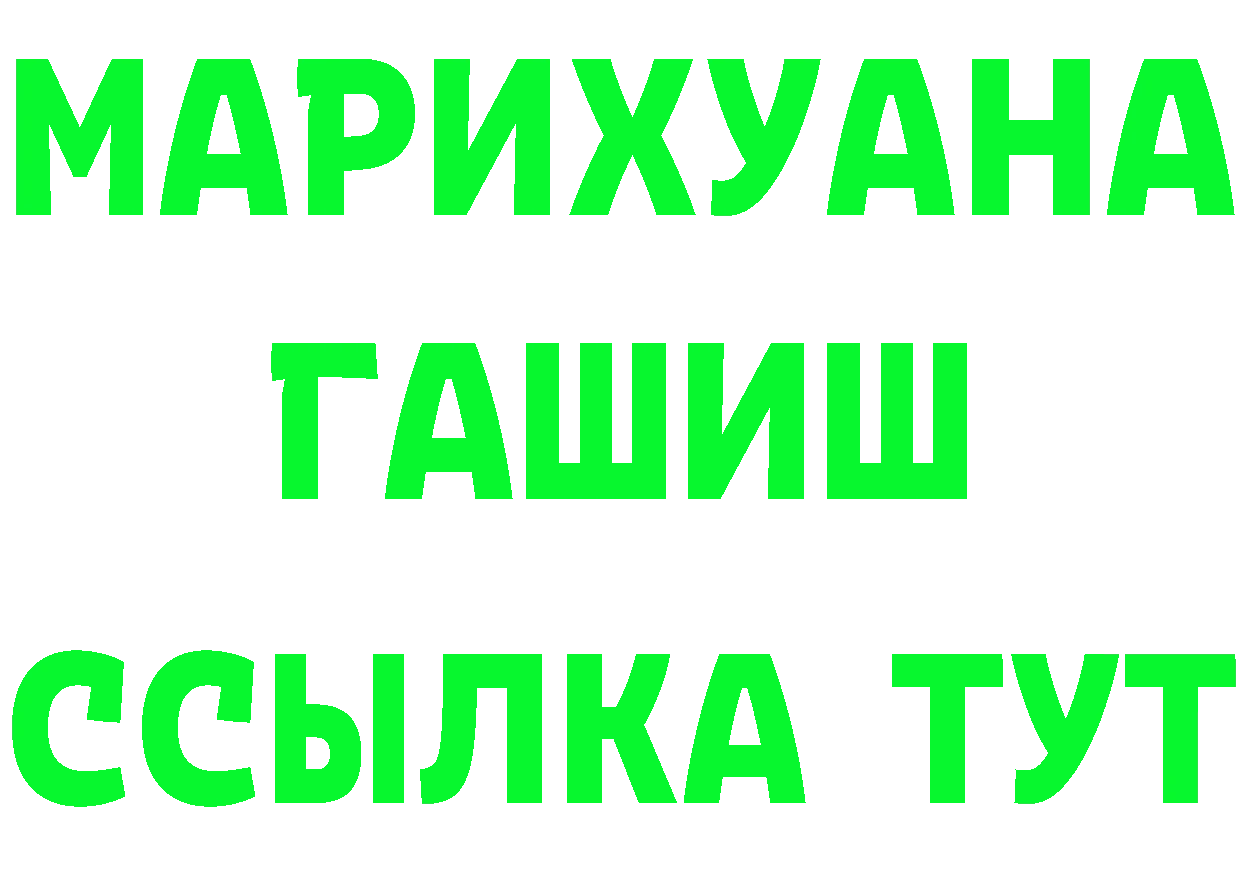 МАРИХУАНА
ГАШИШ
ССЫЛКА ТУТ